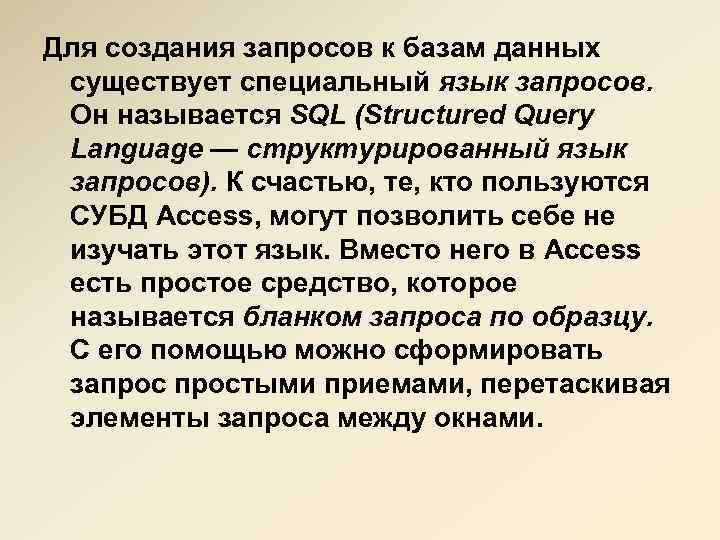 Для создания запросов к базам данных существует специальный язык запросов. Он называется SQL (Structured Query Language — структурированный язык запросов). К счастью, те, кто пользуются СУБД Access, могут позволить себе не изучать этот язык. Вместо него в Access есть простое средство, которое называется бланком запроса по образцу. С его помощью можно сформировать запрос простыми приемами, перетаскивая элементы запроса между окнами.